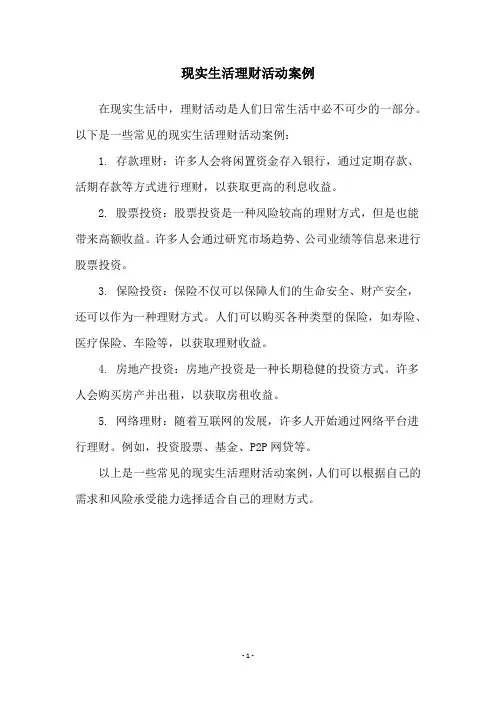 现实生活理财活动案例

在现实生活中，理财活动是人们日常生活中必不可少的一部分。以下是一些常见的现实生活理财活动案例：

1. 存款理财：许多人会将闲置资金存入银行，通过定期存款、活期存款等方式进行理财，以获取更高的利息收益。

2. 股票投资：股票投资是一种风险较高的理财方式，但是也能带来高额收益。许多人会通过研究市场趋势、公司业绩等信息来进行股票投资。

3. 保险投资：保险不仅可以保障人们的生命安全、财产安全，还可以作为一种理财方式。人们可以购买各种类型的保险，如寿险、医疗保险、车险等，以获取理财收益。

4. 房地产投资：房地产投资是一种长期稳健的投资方式。许多人会购买房产并出租，以获取房租收益。

5. 网络理财：随着互联网的发展，许多人开始通过网络平台进行理财。例如，投资股票、基金、P2P 网贷等。

以上是一些常见的现实生活理财活动案例，人们可以根据自己的需求和风险承受能力选择适合自己的理财方式。

- 1 -